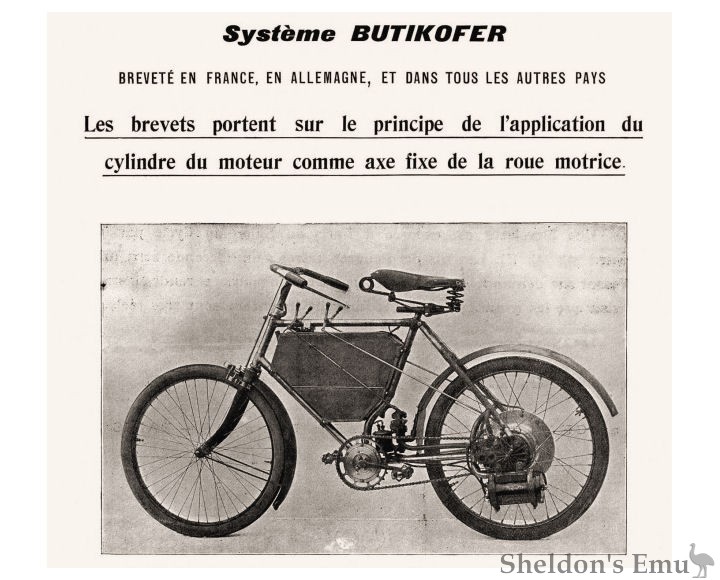 Système BUTIKOFER

BREVETÉ EN FRANCE, EN ALLEMAGNE, ET DANS TOUS LES AUTRES PAYS

Les brevets portent sur le principe de l'application du cylindre du moteur comme axe fixe de la roue motrice.

Sheldon's Emu